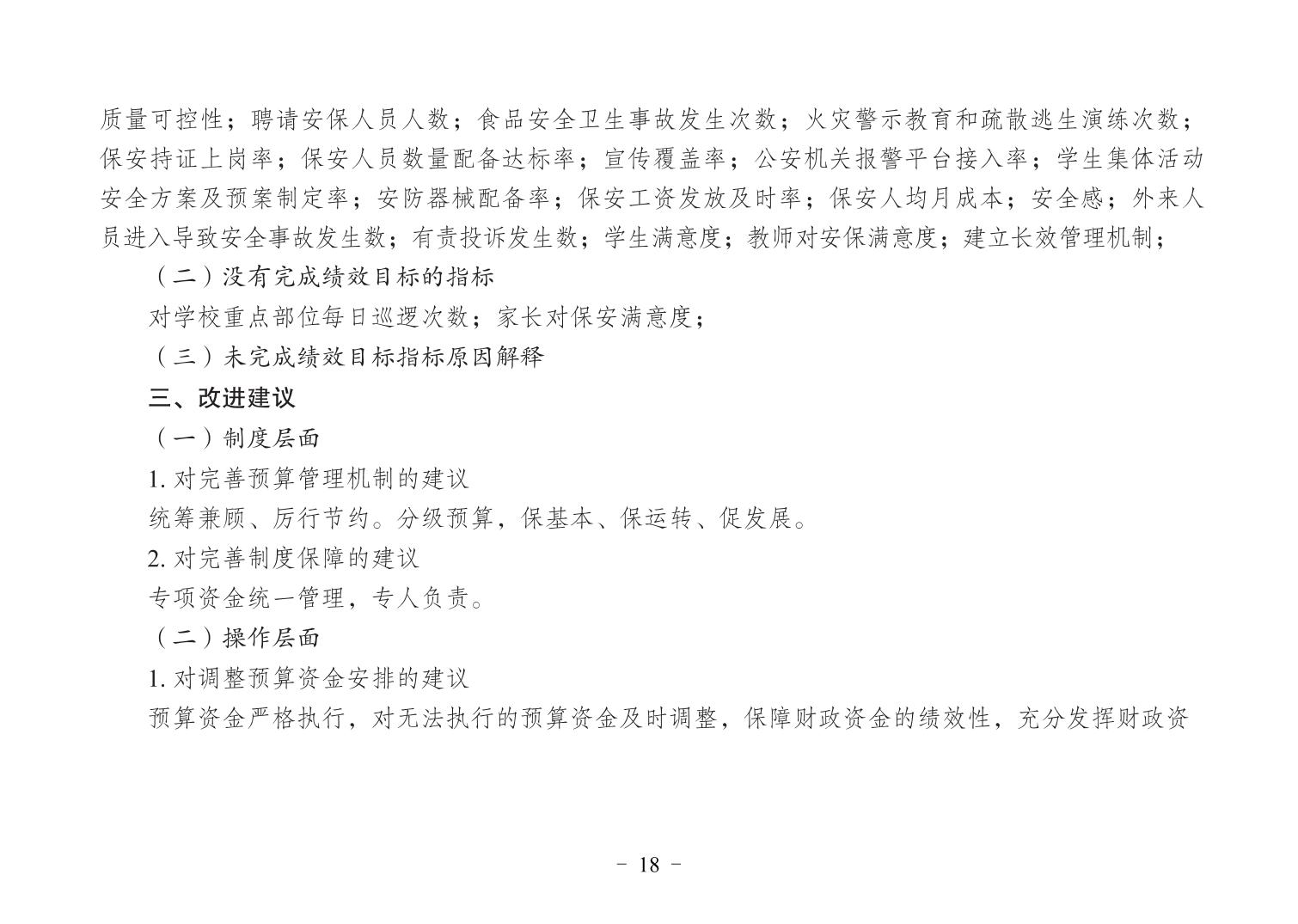 质量可控性；聘请安保人员人数；食品安全卫生事故发生次数；火灾警示教育和疏散逃生演练次数；保安持证上岗率；保安人员数量配备达标率；宣传覆盖率；公安机关报警平台接入率；学生集体活动安全方案及预案制定率；安防器械配备率；保安工资发放及时率；保安人均月成本；安全感；外来人员进入导致安全事故发生数；有责投诉发生数；学生满意度；教师对安保满意度；建立长效管理机制；

（二）没有完成绩效目标的指标

对学校重点部位每日巡逻次数；家长对保安满意度；

（三）未完成绩效目标指标原因解释

三、改进建议

（一）制度层面

1. 对完善预算管理机制的建议

统筹兼顾、厉行节约。分级预算，保基本、保运转、促发展。

2. 对完善制度保障的建议

专项资金统一管理，专人负责。

（二）操作层面

1. 对调整预算资金安排的建议

预算资金严格执行，对无法执行的预算资金及时调整，保障财政资金的绩效性，充分发挥财政资

- 18 -